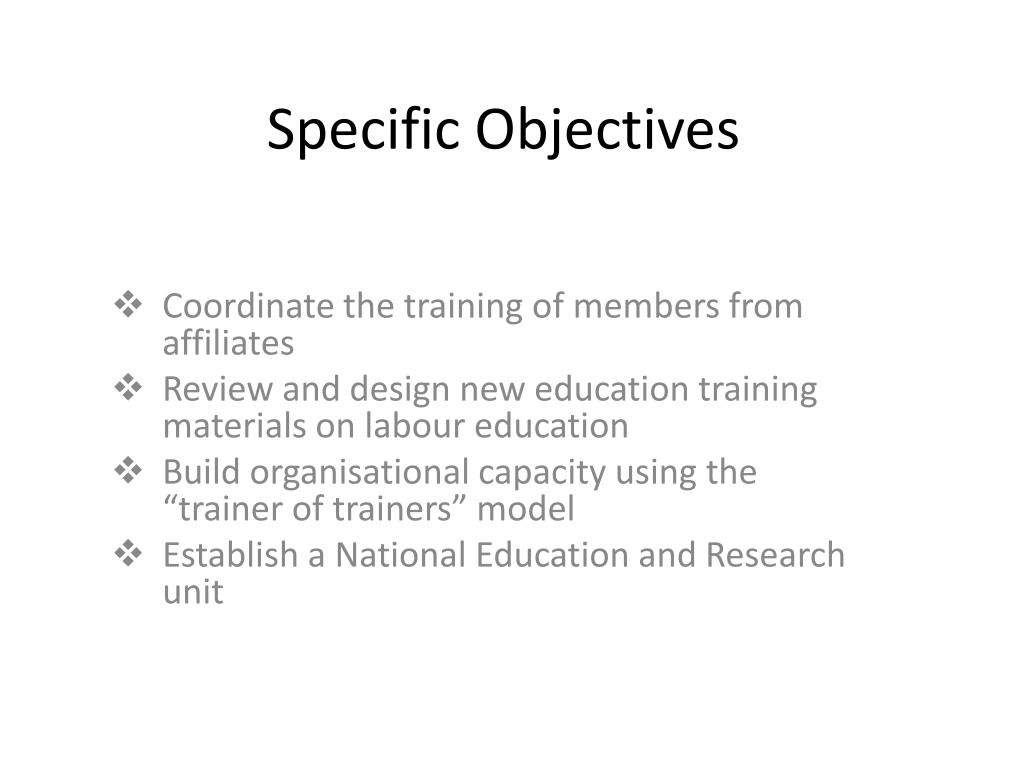 Specific Objectives

❖ Coordinate the training of members from affiliates
❖ Review and design new education training materials on labour education
❖ Build organisational capacity using the "trainer of trainers" model
❖ Establish a National Education and Research unit